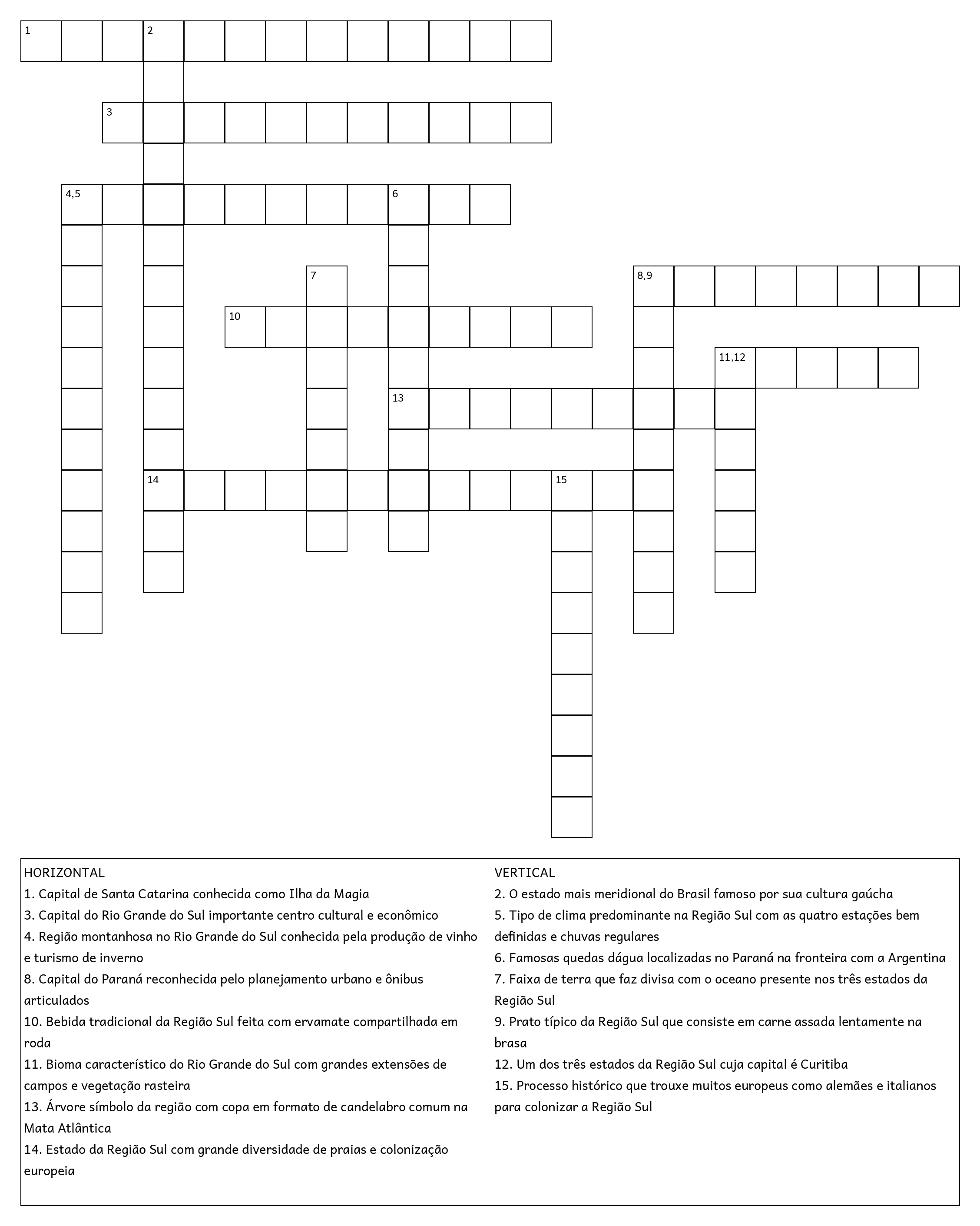 1 2
3
4,5 6
7 8,9
10
11,12
13
14 15

HORIZONTAL
1. Capital de Santa Catarina conhecida como Ilha da Magia
3. Capital do Rio Grande do Sul importante centro cultural e econômico
4. Região montanhosa no Rio Grande do Sul conhecida pela produção de vinho e turismo de inverno
8. Capital do Paraná reconhecida pelo planejamento urbano e ônibus articulados
10. Bebida tradicional da Região Sul feita com ervamate compartilhada em roda
11. Bioma característico do Rio Grande do Sul com grandes extensões de campos e vegetação rasteira
13. Árvore símbolo da região com copa em formato de candelabro comum na Mata Atlântica
14. Estado da Região Sul com grande diversidade de praias e colonização europeia

VERTICAL
2. O estado mais meridional do Brasil famoso por sua cultura gaúcha
5. Tipo de clima predominante na Região Sul com as quatro estações bem definidas e chuvas regulares
6. Famosas quedas dágua localizadas no Paraná na fronteira com a Argentina
7. Faixa de terra que faz divisa com o oceano presente nos três estados da Região Sul
9. Prato típico da Região Sul que consiste em carne assada lentamente na brasa
12. Um dos três estados da Região Sul cuja capital é Curitiba
15. Processo histórico que trouxe muitos europeus como alemães e italianos para colonizar a Região Sul